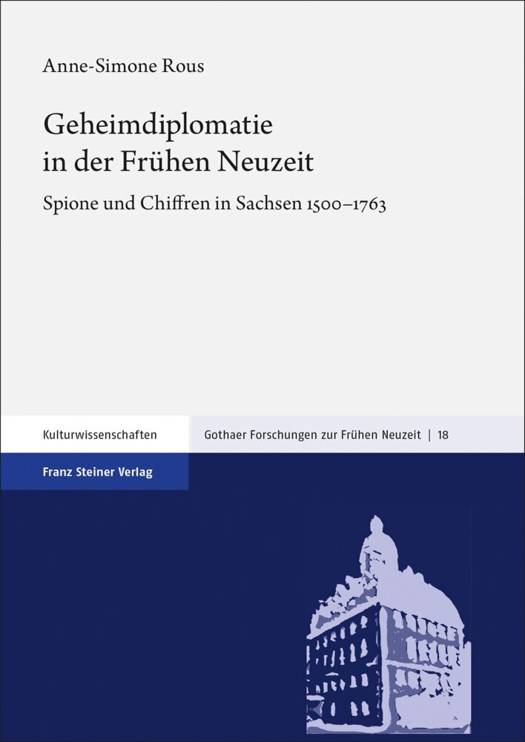 Anne-Simone Rous

Geheimdiplomatie in der Frühen Neuzeit

Spione und Chiffren in Sachsen 1500–1763

Kulturwissenschaften

Gothaer Forschungen zur Frühen Neuzeit | 18

Franz Steiner Verlag